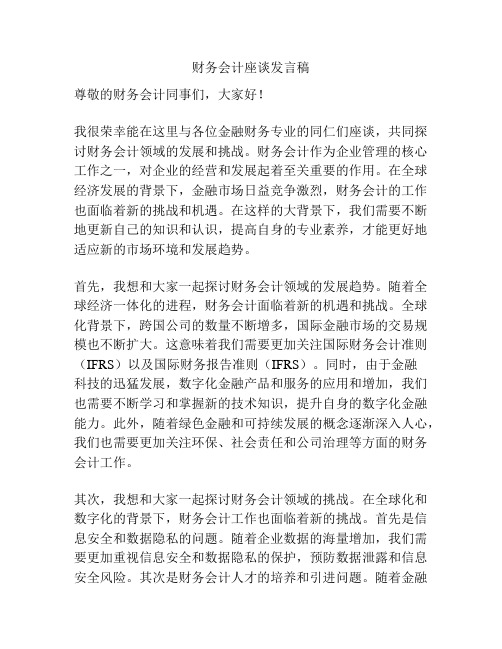 财务会计座谈发言稿

尊敬的财务会计同事们，大家好！

我很荣幸能在这里与各位金融财务专业的同仁们座谈，共同探讨财务会计领域的发展和挑战。财务会计作为企业管理的核心工作之一，对企业的经营和发展起着至关重要的作用。在全球经济发展的背景下，金融市场日益竞争激烈，财务会计的工作也面临着新的挑战和机遇。在这样的大背景下，我们需要不断地更新自己的知识和认识，提高自身的专业素养，才能更好地适应新的市场环境和发展趋势。

首先，我想和大家一起探讨财务会计领域的发展趋势。随着全球经济一体化的进程，财务会计面临着新的机遇和挑战。全球化背景下，跨国公司的数量不断增多，国际金融市场的交易规模也不断扩大。这意味着我们需要更加关注国际财务会计准则（IFRS）以及国际财务报告准则（IFRS）。同时，由于金融科技的迅猛发展，数字化金融产品和服务的应用和增加，我们也需要不断学习和掌握新的技术知识，提升自身的数字化金融能力。此外，随着绿色金融和可持续发展的概念逐渐深入人心，我们也需要更加关注环保、社会责任和公司治理等方面的财务会计工作。

其次，我想和大家一起探讨财务会计领域的挑战。在全球化和数字化的背景下，财务会计工作也面临着新的挑战。首先是信息安全和数据隐私的问题。随着企业数据的海量增加，我们需要更加重视信息安全和数据隐私的保护，预防数据泄露和信息安全风险。其次是财务会计人才的培养和引进问题。随着金融